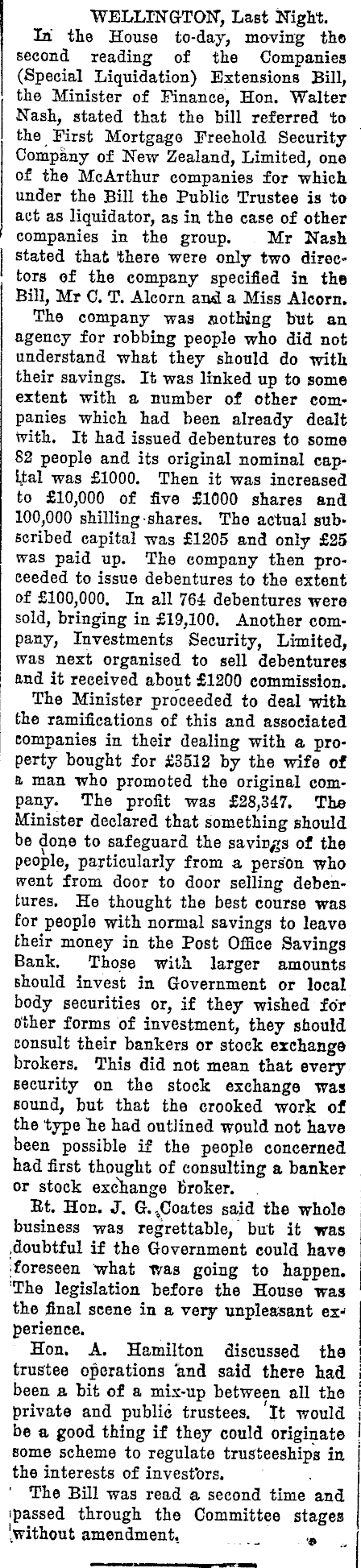 WELLINGTON, Last Night.

In the House to-day, moving the second reading of the Companies (Special Liquidation) Extensions Bill, the Minister of Finance, Hon. Walter Nash, stated that the bill referred to the First Mortgage Freehold Security Company of New Zealand, Limited, one of the McArthur companies for which under the Bill the Public Trustee is to act as liquidator, as in the case of other companies in the group. Mr Nash stated that there were only two directors of the company specified in the Bill, Mr C. T. Alcorn and a Miss Alcorn.

The company was nothing but an agency for robbing people who did not understand what they should do with their savings. It was linked up to some extent with a number of other companies which had been already dealt with. It had issued debentures to some 82 people and its original nominal capital was £1000. Then it was increased to £10,000 of five £1000 shares and 100,000 shilling shares. The actual subscribed capital was £1205 and only £25 was paid up. The company then proceeded to issue debentures to the extent of £100,000. In all 764 debentures were sold, bringing in £19,100. Another company, Investments Security, Limited, was next organised to sell debentures and it received about £1200 commission.

The Minister proceeded to deal with the ramifications of this and associated companies in their dealing with a property bought for £3512 by the wife of a man who promoted the original company. The profit was £28,347. The Minister declared that something should be done to safeguard the savings of the people, particularly from a person who went from door to door selling debentures. He thought the best course was for people with normal savings to leave their money in the Post Office Savings Bank. Those with larger amounts should invest in Government or local body securities or, if they wished for other forms of investment, they should consult their bankers or stock exchange brokers. This did not mean that every security on the stock exchange was sound, but that the crooked work of the type he had outlined would not have been possible if the people concerned had first thought of consulting a banker or stock exchange broker.

Rt. Hon. J. G. Coates said the whole business was regrettable, but it was doubtful if the Government could have foreseen what was going to happen. The legislation before the House was the final scene in a very unpleasant experience.

Hon. A. Hamilton discussed the trustee operations and said there had been a bit of a mix-up between all the private and public trustees. It would be a good thing if they could originate some scheme to regulate trusteeships in the interests of investors.

The Bill was read a second time and passed through the Committee stages without amendment.